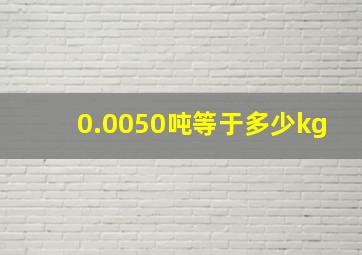 0.0050吨等于多少kg